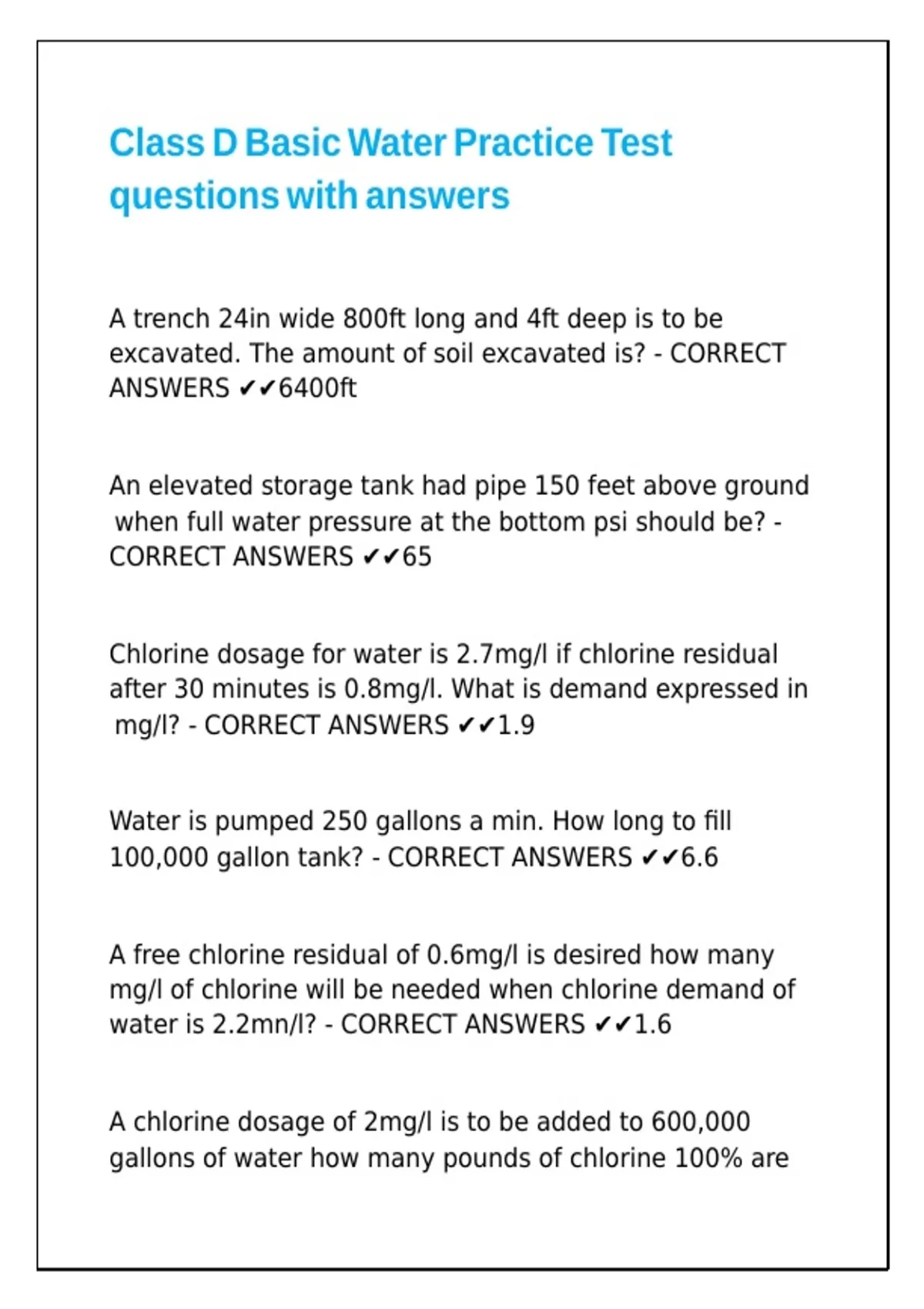 Class D Basic Water Practice Test questions with answers

A trench 24in wide 800ft long and 4ft deep is to be excavated. The amount of soil excavated is? - CORRECT ANSWERS ✔✔6400ft

An elevated storage tank had pipe 150 feet above ground when full water pressure at the bottom psi should be? - CORRECT ANSWERS ✔✔65

Chlorine dosage for water is 2.7mg/l if chlorine residual after 30 minutes is 0.8mg/l. What is demand expressed in mg/l? - CORRECT ANSWERS ✔✔1.9

Water is pumped 250 gallons a min. How long to fill 100,000 gallon tank? - CORRECT ANSWERS ✔✔6.6

A free chlorine residual of 0.6mg/l is desired how many mg/l of chlorine will be needed when chlorine demand of water is 2.2mn/l? - CORRECT ANSWERS ✔✔1.6

A chlorine dosage of 2mg/l is to be added to 600,000 gallons of water how many pounds of chlorine 100% are